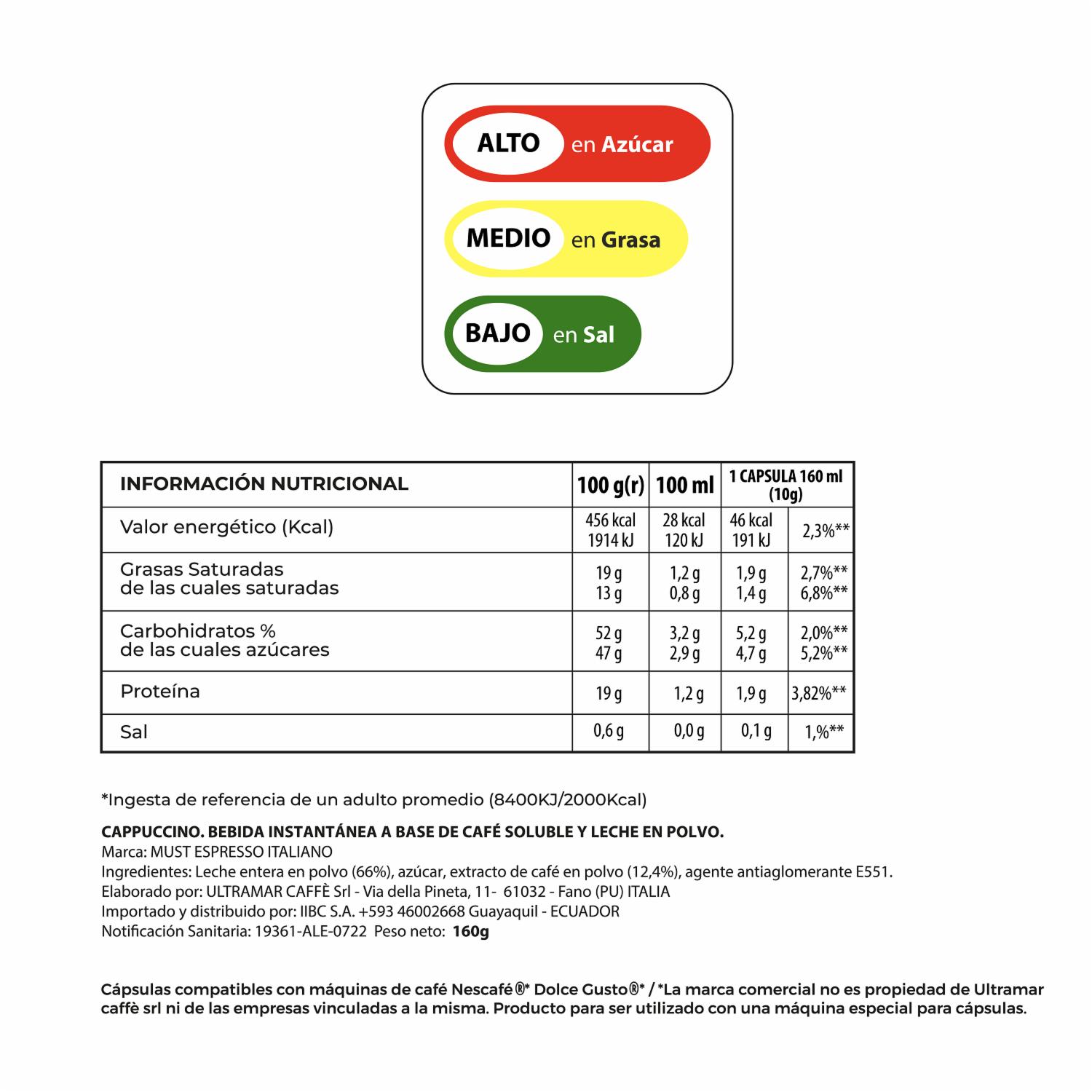 ALTO en Azúcar

MEDIO en Grasa

BAJO en Sal

| INFORMACIÓN NUTRICIONAL | 100 g(r) | 100 ml | 1 CAPSULA 160 ml (10g) | |
|---|---|---|---|---|
| Valor energético (Kcal) | 456 kcal 1914 kJ | 28 kcal 120 kJ | 46 kcal 191 kJ | 2,3%** |
| Grasas Saturadas de las cuales saturadas | 19 g 13 g | 1,2 g 0,8 g | 1,9 g 1,4 g | 2,7%** 6,8%** |
| Carbohidratos % de las cuales azúcares | 52 g 47 g | 3,2 g 2,9 g | 5,2 g 4,7 g | 2,0%** 5,2%** |
| Proteína | 19 g | 1,2 g | 1,9 g | 3,82%** |
| Sal | 0,6 g | 0,0 g | 0,1 g | 1,%** |

*Ingesta de referencia de un adulto promedio (8400KJ/2000Kcal)

CAPPUCCINO. BEBIDA INSTANTÁNEA A BASE DE CAFÉ SOLUBLE Y LECHE EN POLVO.
Marca: MUST ESPRESSO ITALIANO
Ingredientes: Leche entera en polvo (66%), azúcar, extracto de café en polvo (12,4%), agente antiaglomerante E551.
Elaborado por: ULTRAMAR CAFFÈ Srl - Via della Pineta, 11- 61032 - Fano (PU) ITALIA
Importado y distribuido por: IIBC S.A. +593 46002668 Guayaquil - ECUADOR
Notificación Sanitaria: 19361-ALE-0722 Peso neto: 160g

Cápsulas compatibles con máquinas de café Nescafé®* Dolce Gusto®* / *La marca comercial no es propiedad de Ultramar caffè srl ni de las empresas vinculadas a la misma. Producto para ser utilizado con una máquina especial para cápsulas.